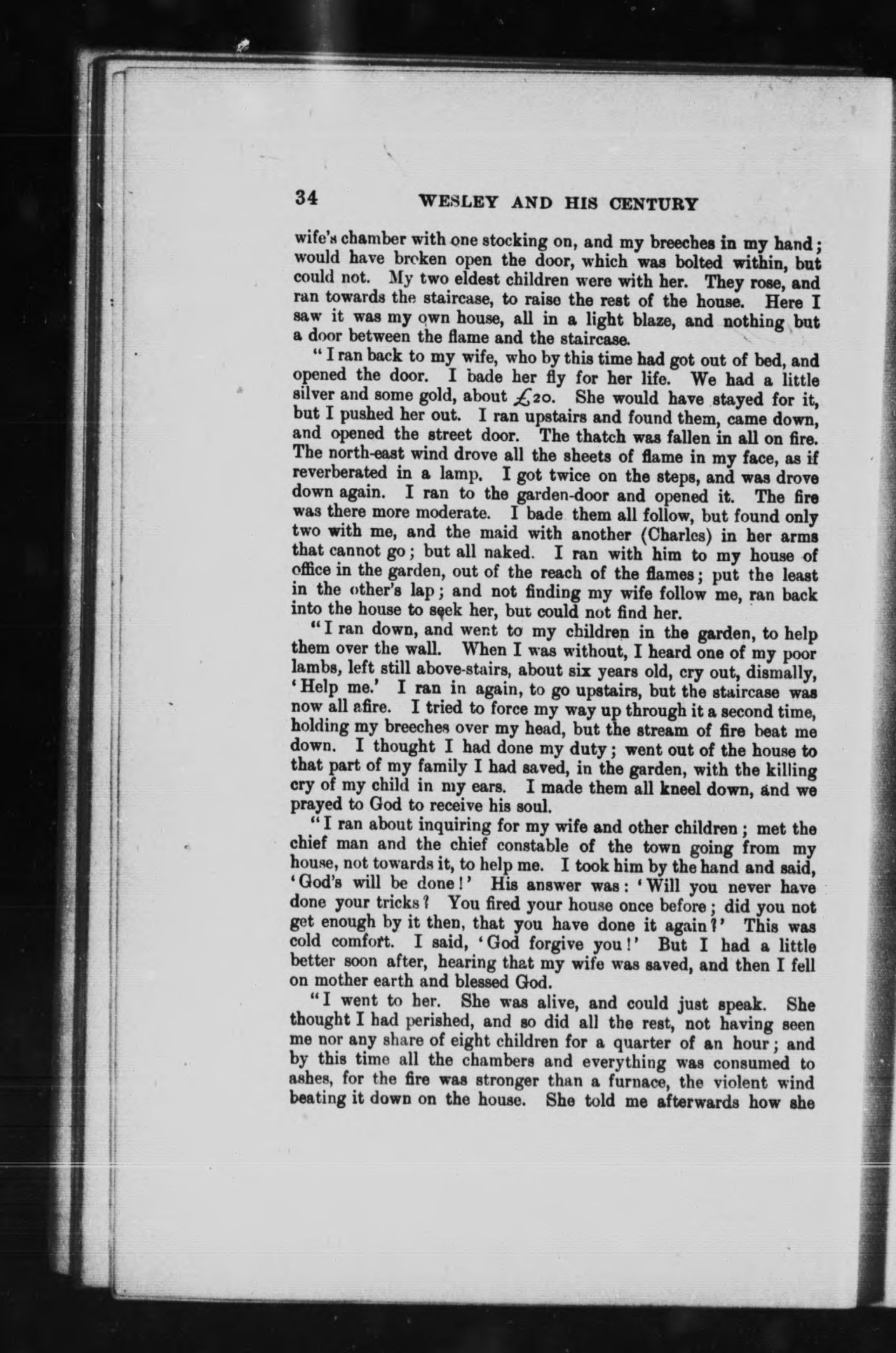 34 WESLEY AND HIS CENTURY

wife's chamber with one stocking on, and my breeches in my hand; would have broken open the door, which was bolted within, but could not. My two eldest children were with her. They rose, and ran towards the staircase, to raise the rest of the house. Here I saw it was my own house, all in a light blaze, and nothing but a door between the flame and the staircase.

"I ran back to my wife, who by this time had got out of bed, and opened the door. I bade her fly for her life. We had a little silver and some gold, about £20. She would have stayed for it, but I pushed her out. I ran upstairs and found them, came down, and opened the street door. The thatch was fallen in all on fire. The north-east wind drove all the sheets of flame in my face, as if reverberated in a lamp. I got twice on the steps, and was drove down again. I ran to the garden-door and opened it. The fire was there more moderate. I bade them all follow, but found only two with me, and the maid with another (Charles) in her arms that cannot go; but all naked. I ran with him to my house of office in the garden, out of the reach of the flames; put the least in the other's lap; and not finding my wife follow me, ran back into the house to seek her, but could not find her.

"I ran down, and went to my children in the garden, to help them over the wall. When I was without, I heard one of my poor lambs, left still above-stairs, about six years old, cry out, dismally, 'Help me.' I ran in again, to go upstairs, but the staircase was now all afire. I tried to force my way up through it a second time, holding my breeches over my head, but the stream of fire beat me down. I thought I had done my duty; went out of the house to that part of my family I had saved, in the garden, with the killing cry of my child in my ears. I made them all kneel down, and we prayed to God to receive his soul.

"I ran about inquiring for my wife and other children; met the chief man and the chief constable of the town going from my house, not towards it, to help me. I took him by the hand and said, 'God's will be done!' His answer was: 'Will you never have done your tricks? You fired your house once before; did you not get enough by it then, that you have done it again?' This was cold comfort. I said, 'God forgive you!' But I had a little better soon after, hearing that my wife was saved, and then I fell on mother earth and blessed God.

"I went to her. She was alive, and could just speak. She thought I had perished, and so did all the rest, not having seen me nor any share of eight children for a quarter of an hour; and by this time all the chambers and everything was consumed to ashes, for the fire was stronger than a furnace, the violent wind beating it down on the house. She told me afterwards how she